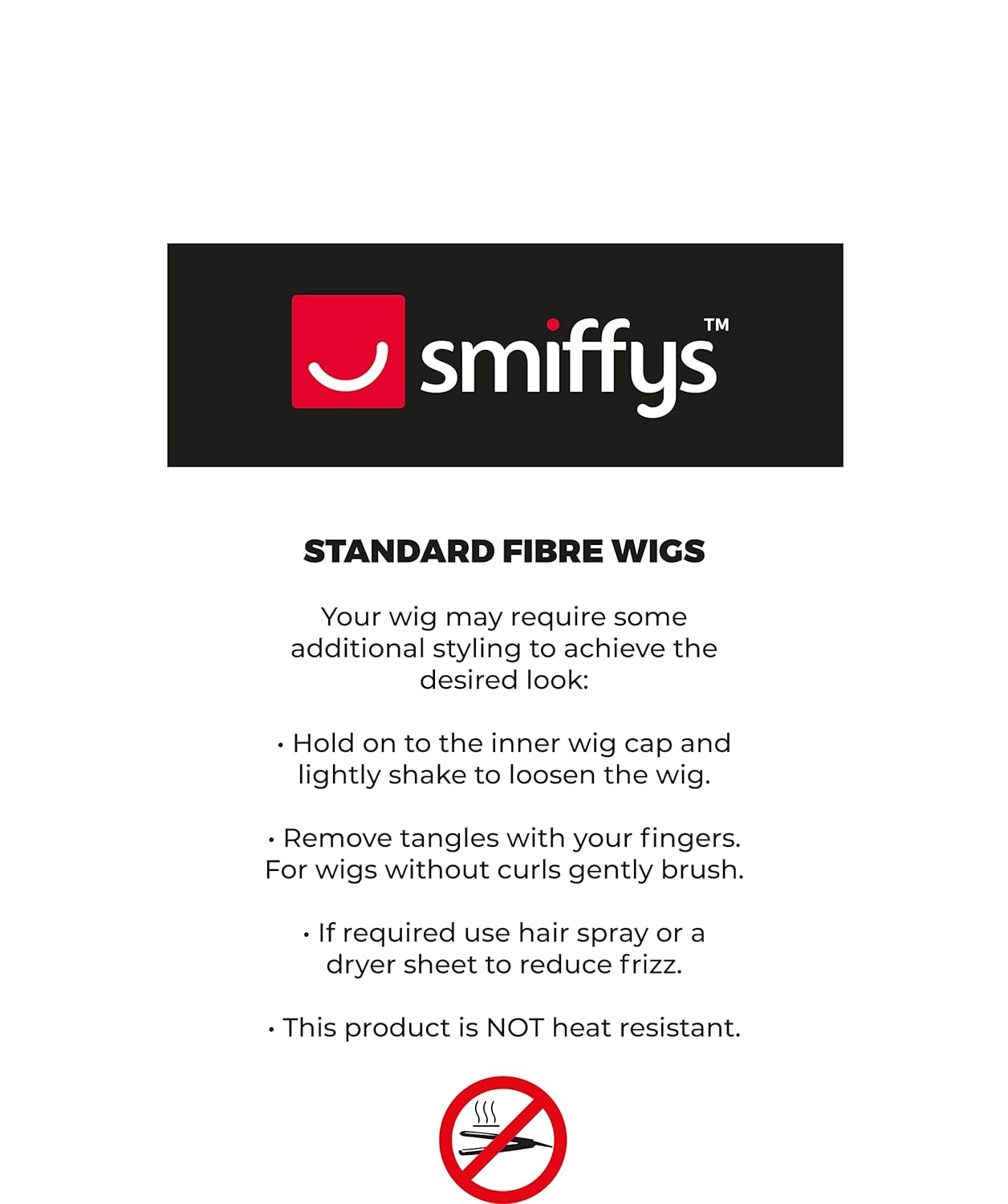 smiffys™

STANDARD FIBRE WIGS

Your wig may require some additional styling to achieve the desired look:

• Hold on to the inner wig cap and lightly shake to loosen the wig.

• Remove tangles with your fingers. For wigs without curls gently brush.

• If required use hair spray or a dryer sheet to reduce frizz.

• This product is NOT heat resistant.